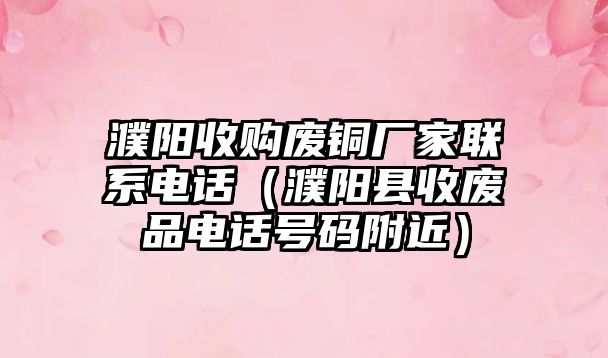 濮阳收购废铜厂家联系电话（濮阳县收废品电话号码附近）